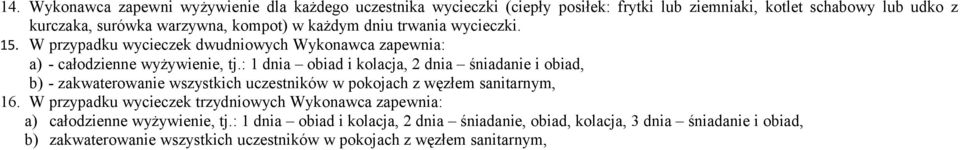 14. Wykonawca zapewni wyżywienie dla każdego uczestnika wycieczki (ciepły posiłek: frytki lub ziemniaki, kotlet schabowy lub udko z kurczaka, surówka warzywna, kompot) w każdym dniu trwania wycieczki.
15. W przypadku wycieczek dwudniowych Wykonawca zapewnia:
a) - całodzienne wyżywienie, tj.: 1 dnia – obiad i kolacja, 2 dnia – śniadanie i obiad,
b) - zakwaterowanie wszystkich uczestników w pokojach z węzłem sanitarnym,
16. W przypadku wycieczek trzydniowych Wykonawca zapewnia:
a) całodzienne wyżywienie, tj.: 1 dnia – obiad i kolacja, 2 dnia – śniadanie, obiad, kolacja, 3 dnia – śniadanie i obiad,
b) zakwaterowanie wszystkich uczestników w pokojach z węzłem sanitarnym,